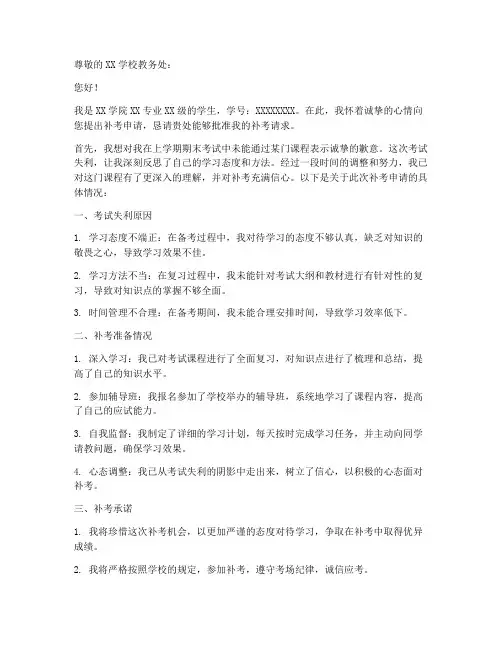 尊敬的 XX 学校教务处：

您好！

我是 XX 学院 XX 专业 XX 级的学生，学号：XXXXXXXX。在此，我怀着诚挚的心情向您提出补考申请，恳请贵处能够批准我的补考请求。

首先，我想对我在上学期期末考试中未能通过某门课程表示诚挚的歉意。这次考试失利，让我深刻反思了自己的学习态度和方法。经过一段时间的调整和努力，我已对这门课程有了更深入的理解，并对补考充满信心。以下是关于此次补考申请的具体情况：

一、考试失利原因

1. 学习态度不端正：在备考过程中，我对待学习的态度不够认真，缺乏对知识的敬畏之心，导致学习效果不佳。

2. 学习方法不当：在复习过程中，我未能针对考试大纲和教材进行有针对性的复习，导致对知识点的掌握不够全面。

3. 时间管理不合理：在备考期间，我未能合理安排时间，导致学习效率低下。

二、补考准备情况

1. 深入学习：我已对考试课程进行了全面复习，对知识点进行了梳理和总结，提高了自己的知识水平。

2. 参加辅导班：我报名参加了学校举办的辅导班，系统地学习了课程内容，提高了自己的应试能力。

3. 自我监督：我制定了详细的学习计划，每天按时完成学习任务，并主动向同学请教问题，确保学习效果。

4. 心态调整：我已从考试失利的阴影中走出来，树立了信心，以积极的心态面对补考。

三、补考承诺

1. 我将珍惜这次补考机会，以更加严谨的态度对待学习，争取在补考中取得优异成绩。

2. 我将严格按照学校的规定，参加补考，遵守考场纪律，诚信应考。